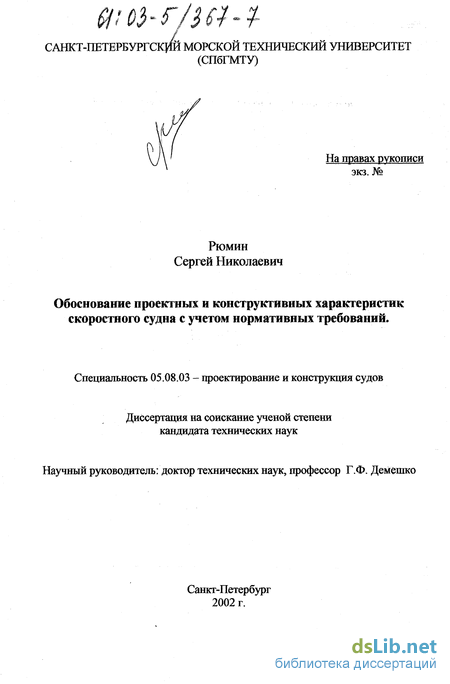 61:03-5/367-7

САНКТ-ПЕТЕРБУРГСКИЙ МОРСКОЙ ТЕХНИЧЕСКИЙ УНИВЕРСИТЕТ (СПбГМТУ)

На правах рукописи
экз. №

Рюмин
Сергей Николаевич

Обоснование проектных и конструктивных характеристик скоростного судна с учетом нормативных требований.

Специальность 05.08.03 – проектирование и конструкция судов

Диссертация на соискание ученой степени кандидата технических наук

Научный руководитель: доктор технических наук, профессор Г.Ф. Демешко

Санкт-Петербург
2002 г.

dsLib.net
библиотека диссертаций